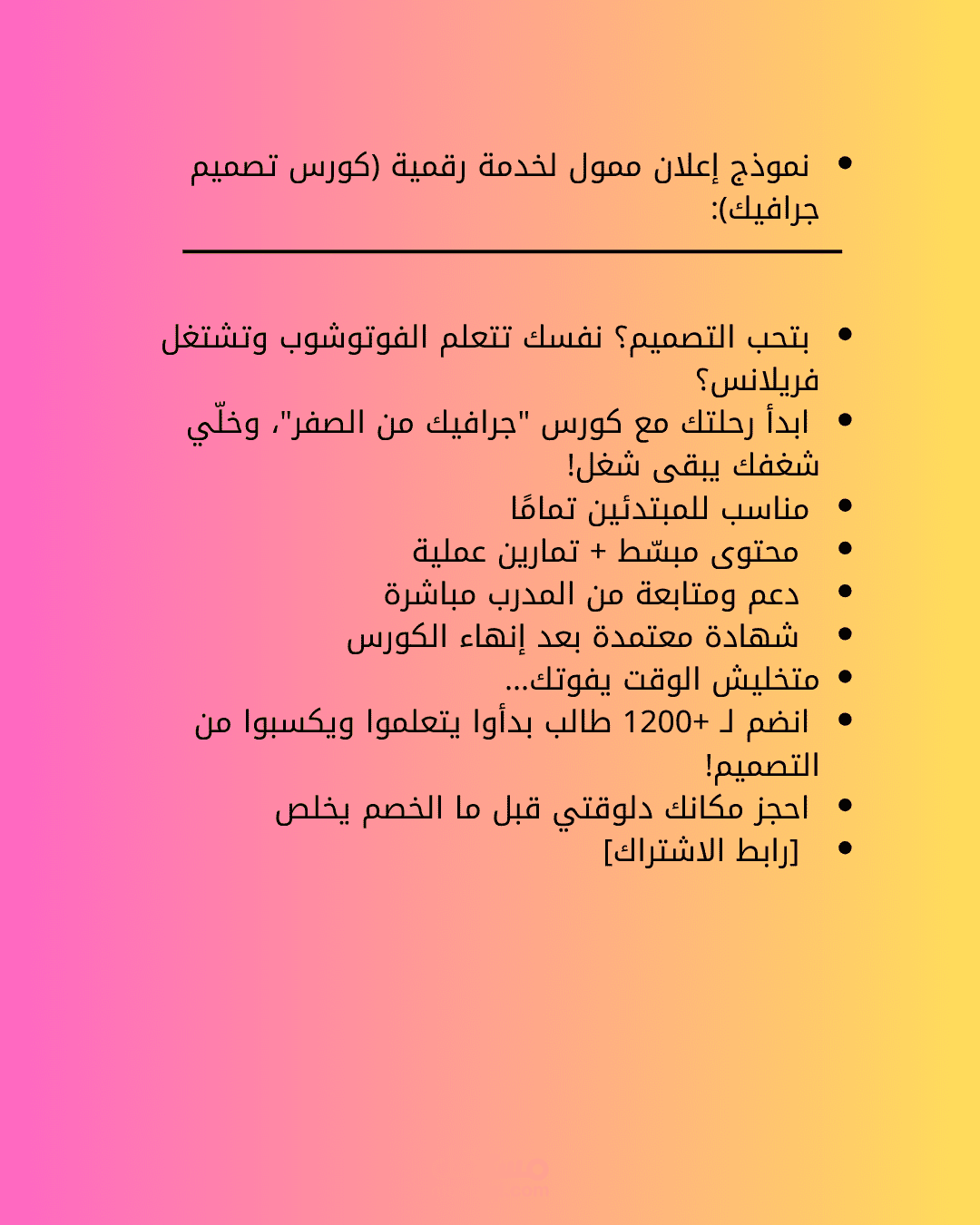 • نموذج إعلان ممول لخدمة رقمية (كورس تصميم جرافيك):

• بتحب التصميم؟ نفسك تتعلم الفوتوشوب وتشتغل فريلانس؟
• ابدأ رحلتك مع كورس "جرافيك من الصفر"، وخلّي شغفك يبقى شغل!
• مناسب للمبتدئين تمامًا
• محتوى مبسّط + تمارين عملية
• دعم ومتابعة من المدرب مباشرة
• شهادة معتمدة بعد إنهاء الكورس
• متخليش الوقت يفوتك...
• انضم لـ +1200 طالب بدأوا يتعلموا ويكسبوا من التصميم!
• احجز مكانك دلوقتي قبل ما الخصم يخلص
• [رابط الاشتراك]